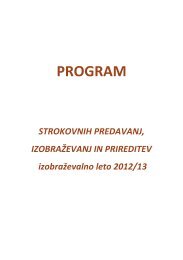 PROGRAM

STROKOVNIH PREDAVANJ,

IZOBRAŽEVANJ IN PRIREDITEV

izobraževalno leto 2012/13